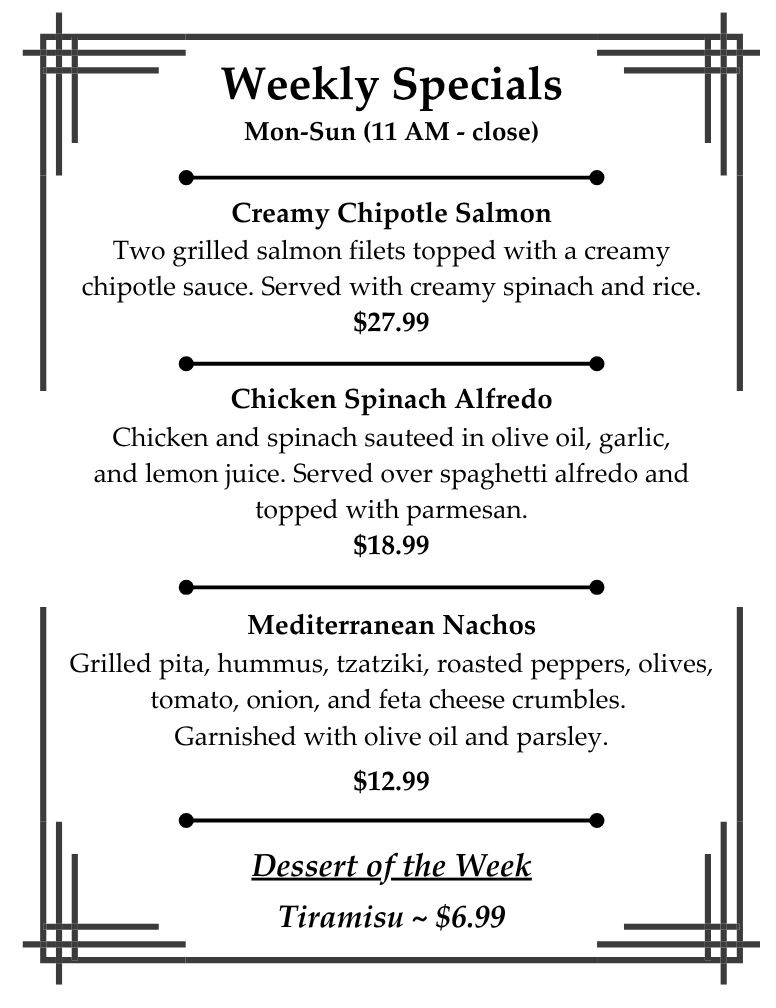 Weekly Specials
Mon-Sun (11 AM - close)

Creamy Chipotle Salmon
Two grilled salmon filets topped with a creamy chipotle sauce. Served with creamy spinach and rice.
$27.99

Chicken Spinach Alfredo
Chicken and spinach sauteed in olive oil, garlic, and lemon juice. Served over spaghetti alfredo and topped with parmesan.
$18.99

Mediterranean Nachos
Grilled pita, hummus, tzatziki, roasted peppers, olives, tomato, onion, and feta cheese crumbles. Garnished with olive oil and parsley.
$12.99

Dessert of the Week
Tiramisu ~ $6.99